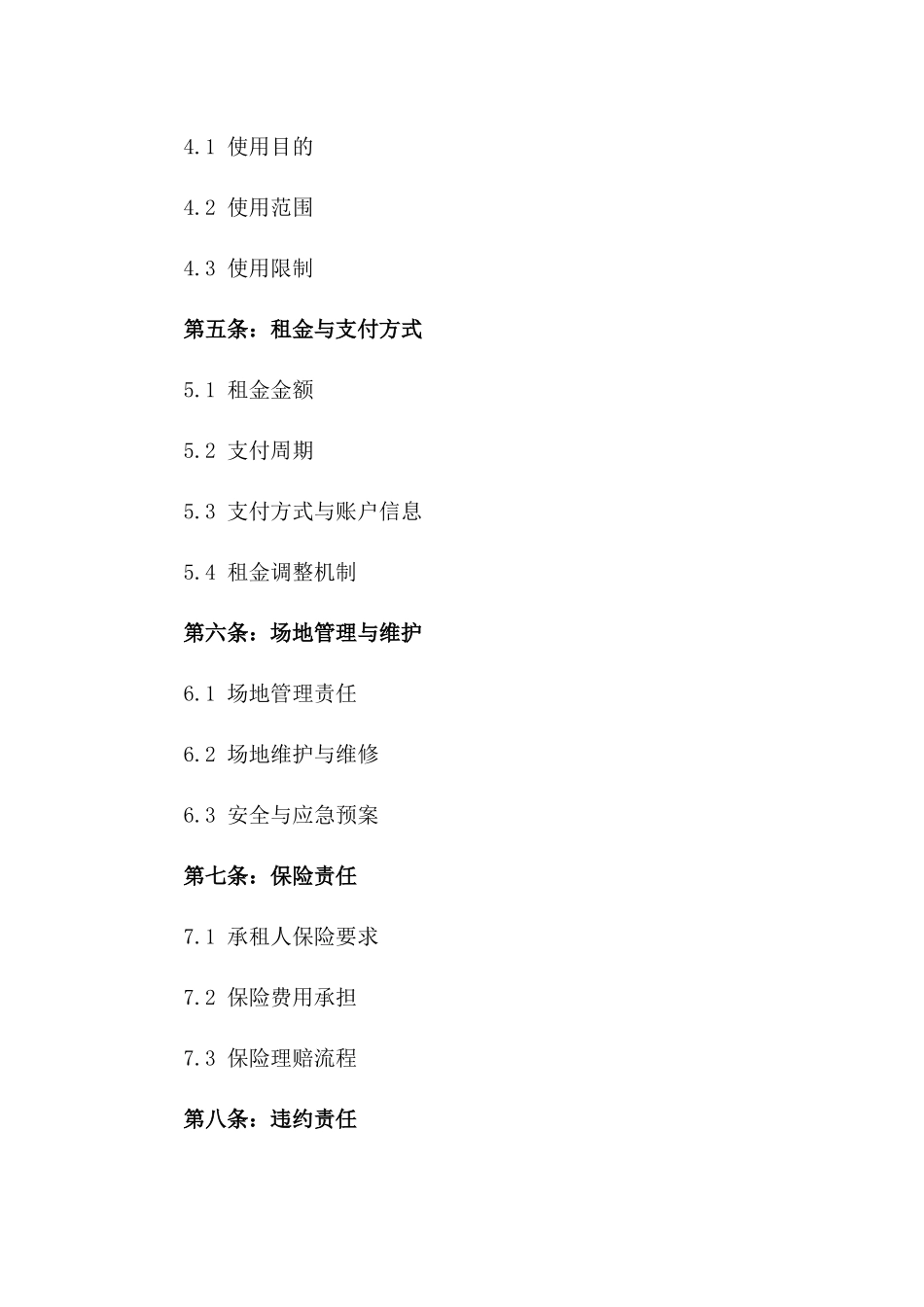 4.1 使用目的

4.2 使用范围

4.3 使用限制

第五条：租金与支付方式

5.1 租金金额

5.2 支付周期

5.3 支付方式与账户信息

5.4 租金调整机制

第六条：场地管理与维护

6.1 场地管理责任

6.2 场地维护与维修

6.3 安全与应急预案

第七条：保险责任

7.1 承租人保险要求

7.2 保险费用承担

7.3 保险理赔流程

第八条：违约责任